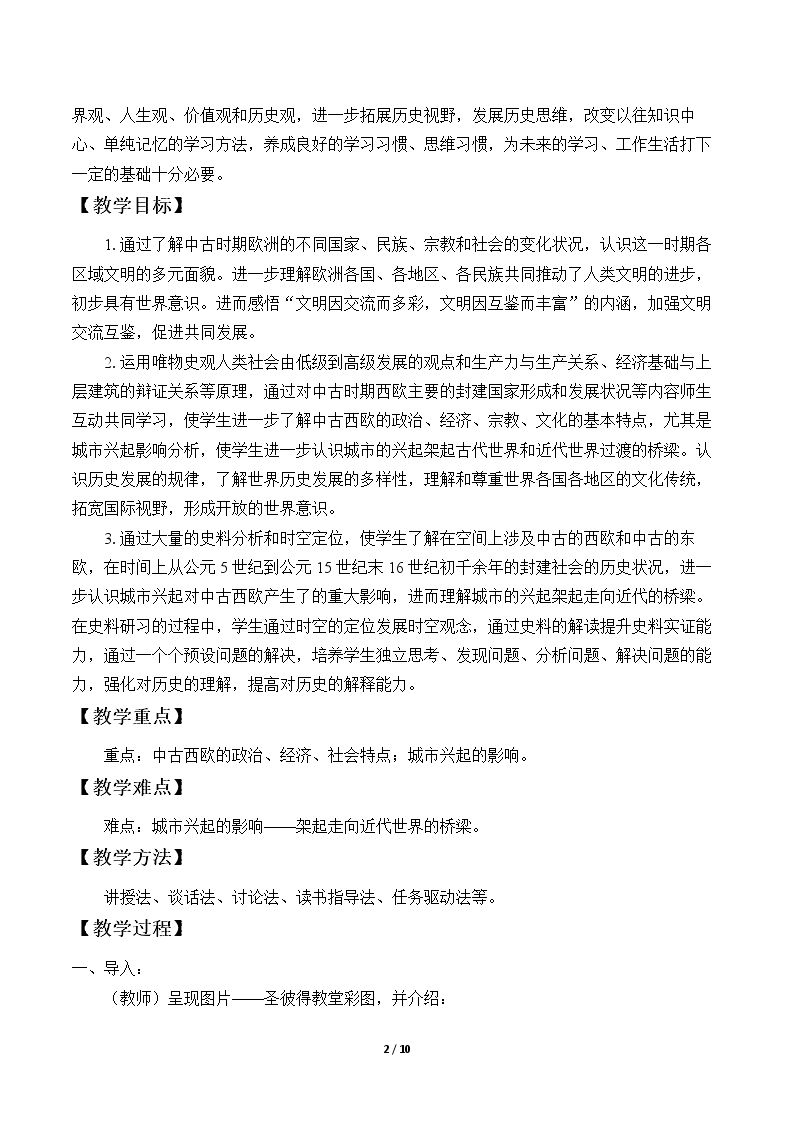 界观、人生观、价值观和历史观，进一步拓展历史视野，发展历史思维，改变以往知识中心、单纯记忆的学习方法，养成良好的学习习惯、思维习惯，为未来的学习、工作生活打下一定的基础十分必要。

【教学目标】

1.通过了解中古时期欧洲的不同国家、民族、宗教和社会的变化状况，认识这一时期各区域文明的多元面貌。进一步理解欧洲各国、各地区、各民族共同推动了人类文明的进步，初步具有世界意识。进而感悟“文明因交流而多彩，文明因互鉴而丰富”的内涵，加强文明交流互鉴，促进共同发展。

2.运用唯物史观人类社会由低级到高级发展的观点和生产力与生产关系、经济基础与上层建筑的辩证关系等原理，通过对中古时期西欧主要的封建国家形成和发展状况等内容师生互动共同学习，使学生进一步了解中古西欧的政治、经济、宗教、文化的基本特点，尤其是城市兴起影响分析，使学生进一步认识城市的兴起架起古代世界和近代世界过渡的桥梁。认识历史发展的规律，了解世界历史发展的多样性，理解和尊重世界各国各地区的文化传统，拓宽国际视野，形成开放的世界意识。

3.通过大量的史料分析和时空定位，使学生了解在空间上涉及中古的西欧和中古的东欧，在时间上从公元5世纪到公元15世纪末16世纪初千余年的封建社会的历史状况，进一步认识城市兴起对中古西欧产生了的重大影响，进而理解城市的兴起架起走向近代的桥梁。在史料研习的过程中，学生通过时空的定位发展时空观念，通过史料的解读提升史料实证能力，通过一个个预设问题的解决，培养学生独立思考、发现问题、分析问题、解决问题的能力，强化对历史的理解，提高对历史的解释能力。

【教学重点】

重点：中古西欧的政治、经济、社会特点；城市兴起的影响。

【教学难点】

难点：城市兴起的影响——架起走向近代世界的桥梁。

【教学方法】

讲授法、谈话法、讨论法、读书指导法、任务驱动法等。

【教学过程】

一、导入：

（教师）呈现图片——圣彼得教堂彩图，并介绍：

2 / 10